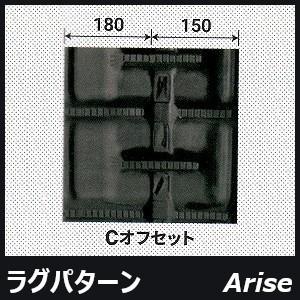 180

150

Cオフセット

ラグパターン

Arise